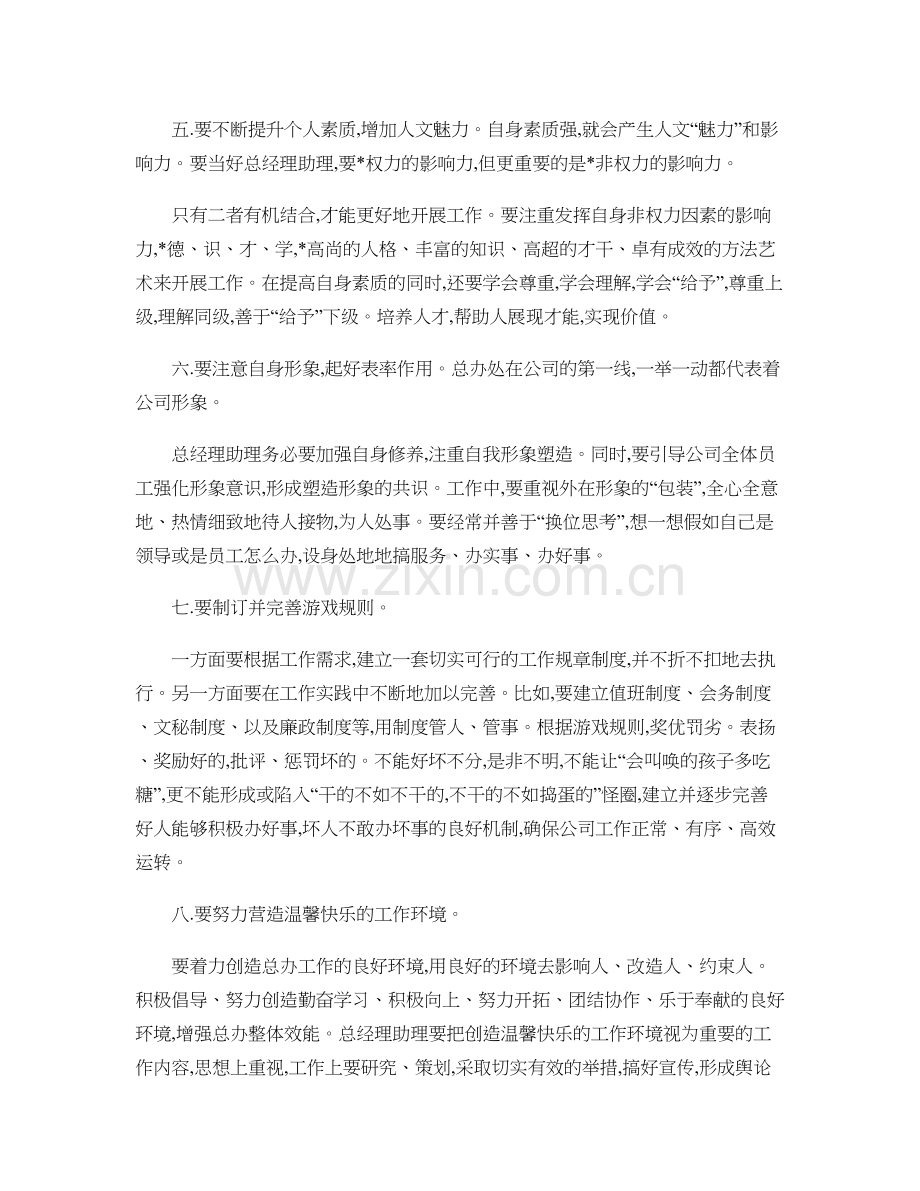 五.要不断提升个人素质,增加人文魅力。自身素质强,就会产生人文“魅力”和影响力。要当好总经理助理,要*权力的影响力,但更重要的是*非权力的影响力。

只有二者有机结合,才能更好地开展工作。要注重发挥自身非权力因素的影响力,*德、识、才、学,*高尚的人格、丰富的知识、高超的才干、卓有成效的方法艺术来开展工作。在提高自身素质的同时,还要学会尊重,学会理解,学会“给予”,尊重上级,理解同级,善于“给予”下级。培养人才,帮助人展现才能,实现价值。

六.要注意自身形象,起好表率作用。总办处在公司的第一线,一举一动都代表着公司形象。

总经理助理务必要加强自身修养,注重自我形象塑造。同时,要引导公司全体员工强化形象意识,形成塑造形象的共识。工作中,要重视外在形象的“包装”,全心全意地、热情细致地待人接物,为人处事。要经常并善于“换位思考”,想一想假如自己是领导或是员工怎么办,设身处地地搞服务、办实事、办好事。

七.要制订并完善游戏规则。

一方面要根据工作需求,建立一套切实可行的工作规章制度,并不折不扣地去执行。另一方面要在工作实践中不断地加以完善。比如,要建立值班制度、会务制度、文秘制度、以及廉政制度等,用制度管人、管事。根据游戏规则,奖优罚劣。表扬、奖励好的,批评、惩罚坏的。不能好坏不分,是非不明,不能让“会叫唤的孩子多吃糖”,更不能形成或陷入“干的不如不干的,不干的不如捣蛋的”怪圈,建立并逐步完善好人能够积极办好事,坏人不敢办坏事的良好机制,确保公司工作正常、有序、高效运转。

八.要努力营造温馨快乐的工作环境。

要着力创造总办工作的良好环境,用良好的环境去影响人、改造人、约束人。积极倡导、努力创造勤奋学习、积极向上、努力开拓、团结协作、乐于奉献的良好环境,增强总办整体效能。总经理助理要把创造温馨快乐的工作环境视为重要的工作内容,思想上重视,工作上要研究、策划,采取切实有效的举措,搞好宣传,形成舆论

www.zixin.com.cn